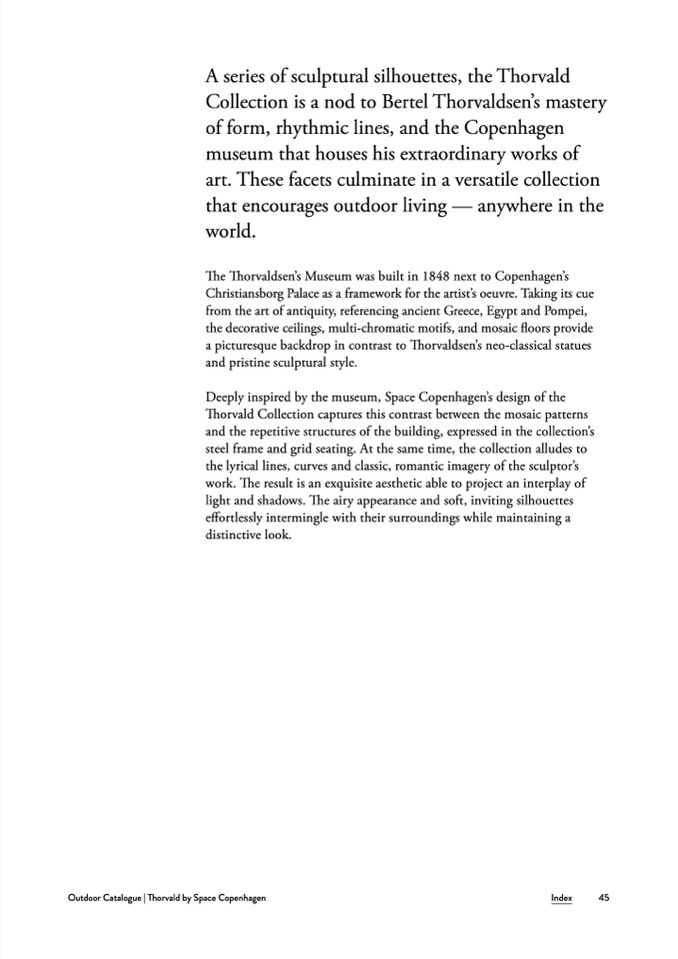 A series of sculptural silhouettes, the Thorvald Collection is a nod to Bertel Thorvaldsen's mastery of form, rhythmic lines, and the Copenhagen museum that houses his extraordinary works of art. These facets culminate in a versatile collection that encourages outdoor living — anywhere in the world.

The Thorvaldsen's Museum was built in 1848 next to Copenhagen's Christiansborg Palace as a framework for the artist's oeuvre. Taking its cue from the art of antiquity, referencing ancient Greece, Egypt and Pompei, the decorative ceilings, multi-chromatic motifs, and mosaic floors provide a picturesque backdrop in contrast to Thorvaldsen's neo-classical statues and pristine sculptural style.

Deeply inspired by the museum, Space Copenhagen's design of the Thorvald Collection captures this contrast between the mosaic patterns and the repetitive structures of the building, expressed in the collection's steel frame and grid seating. At the same time, the collection alludes to the lyrical lines, curves and classic, romantic imagery of the sculptor's work. The result is an exquisite aesthetic able to project an interplay of light and shadows. The airy appearance and soft, inviting silhouettes effortlessly intermingle with their surroundings while maintaining a distinctive look.

Outdoor Catalogue | Thorvald by Space Copenhagen

Index 45